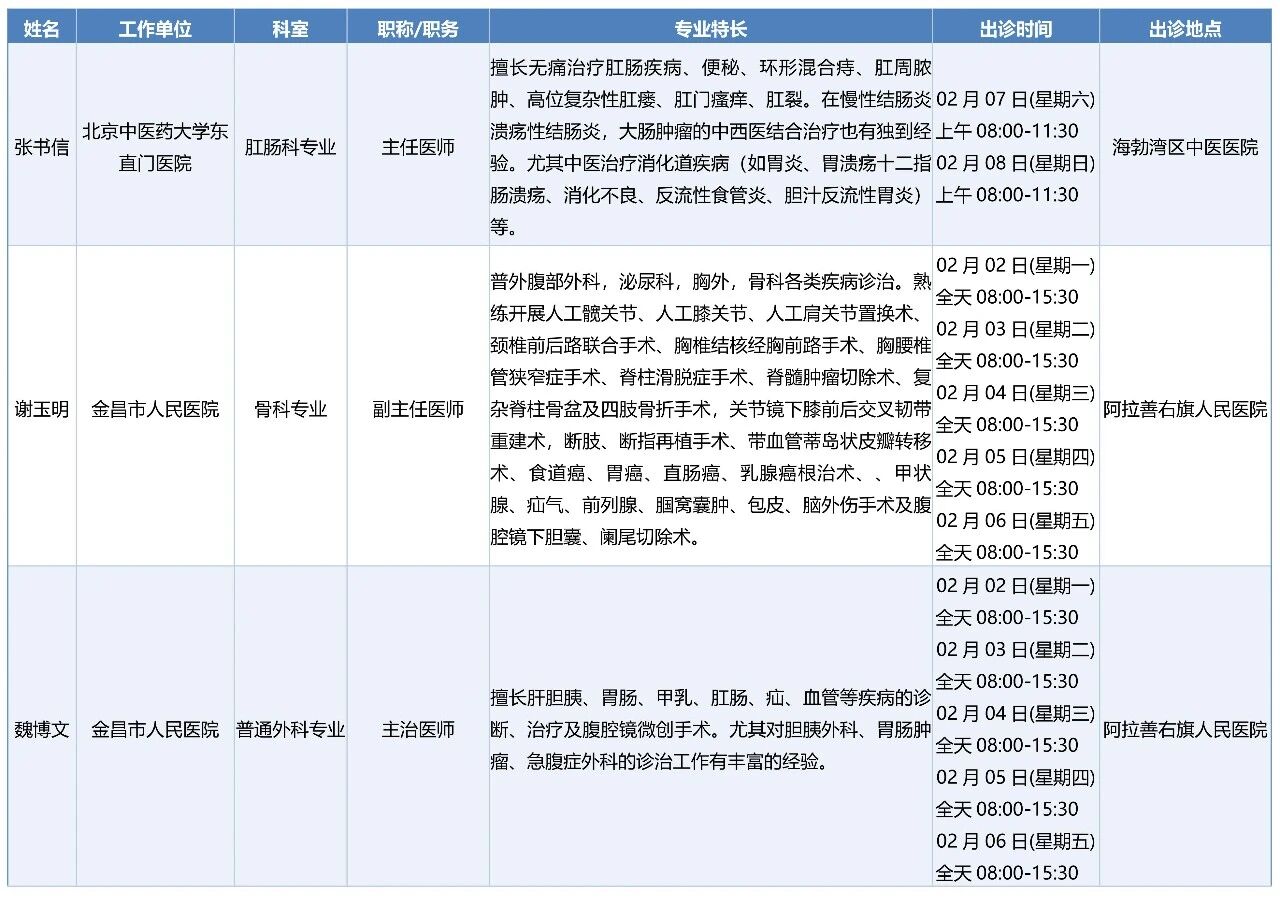 | 姓名 | 工作单位 | 科室 | 职称/职务 | 专业特长 | 出诊时间 | 出诊地点 |
|---|---|---|---|---|---|---|
| 张书信 | 北京中医药大学东直门医院 | 肛肠科专业 | 主任医师 | 擅长无痛治疗肛肠疾病、便秘、环形混合痔、肛周脓肿、高位复杂性肛瘘、肛门瘙痒、肛裂。在慢性结肠炎溃疡性结肠炎，大肠肿瘤的中西医结合治疗也有独到经验。尤其中医治疗消化道疾病（如胃炎、胃溃疡十二指肠溃疡、消化不良、反流性食管炎、胆汁反流性胃炎）等。 | 02 月 07 日(星期六) 上午 08:00-11:30 02 月 08 日(星期日) 上午 08:00-11:30 | 海勃湾区中医医院 |
| 谢玉明 | 金昌市人民医院 | 骨科专业 | 副主任医师 | 普外腹部外科，泌尿科，胸外，骨科各类疾病诊治。熟练开展人工髋关节、人工膝关节、人工肩关节置换术、颈椎前后路联合手术、胸椎结核经胸前路手术、胸腰椎管狭窄症手术、脊柱滑脱症手术、脊髓肿瘤切除术、复杂脊柱骨盆及四肢骨折手术，关节镜下膝前后交叉韧带重建术，断肢、断指再植手术、带血管蒂岛状皮瓣转移术、食道癌、胃癌、直肠癌、乳腺癌根治术、、甲状腺、疝气、前列腺、腘窝囊肿、包皮、脑外伤手术及腹腔镜下胆囊、阑尾切除术。 | 02 月 02 日(星期一) 全天 08:00-15:30 02 月 03 日(星期二) 全天 08:00-15:30 02 月 04 日(星期三) 全天 08:00-15:30 02 月 05 日(星期四) 全天 08:00-15:30 02 月 06 日(星期五) 全天 08:00-15:30 | 阿拉善右旗人民医院 |
| 魏博文 | 金昌市人民医院 | 普通外科专业 | 主治医师 | 擅长肝胆胰、胃肠、甲乳、肛肠、疝、血管等疾病的诊断、治疗及腹腔镜微创手术。尤其对胆胰外科、胃肠肿瘤、急腹症外科的诊治工作有丰富的经验。 | 02 月 02 日(星期一) 全天 08:00-15:30 02 月 03 日(星期二) 全天 08:00-15:30 02 月 04 日(星期三) 全天 08:00-15:30 02 月 05 日(星期四) 全天 08:00-15:30 02 月 06 日(星期五) 全天 08:00-15:30 | 阿拉善右旗人民医院 |